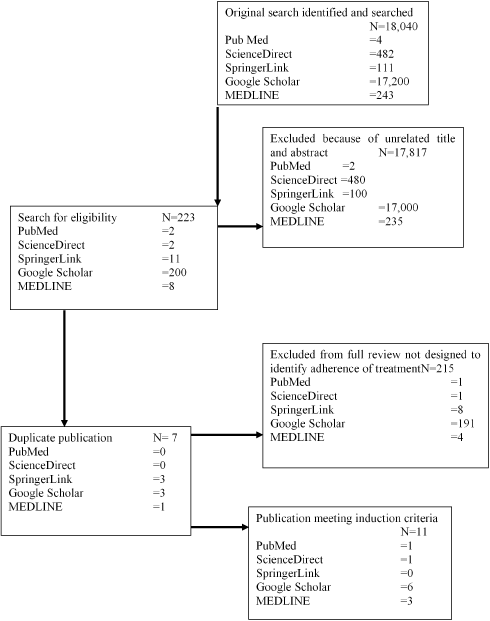 Original search identified and searched
N=18,040
Pub Med =4
ScienceDirect =482
SpringerLink =111
Google Scholar =17,200
MEDLINE =243

Excluded because of unrelated title and abstract N=17,817
PubMed =2
ScienceDirect =480
SpringerLink =100
Google Scholar =17,000
MEDLINE =235

Search for eligibility N=223
PubMed =2
ScienceDirect =2
SpringerLink =11
Google Scholar =200
MEDLINE =8

Excluded from full review not designed to identify adherence of treatmentN=215
PubMed =1
ScienceDirect =1
SpringerLink =8
Google Scholar =191
MEDLINE =4

Duplicate publication N= 7
PubMed =0
ScienceDirect =0
SpringerLink =3
Google Scholar =3
MEDLINE =1

Publication meeting induction criteria
N=11
PubMed =1
ScienceDirect =1
SpringerLink =0
Google Scholar =6
MEDLINE =3